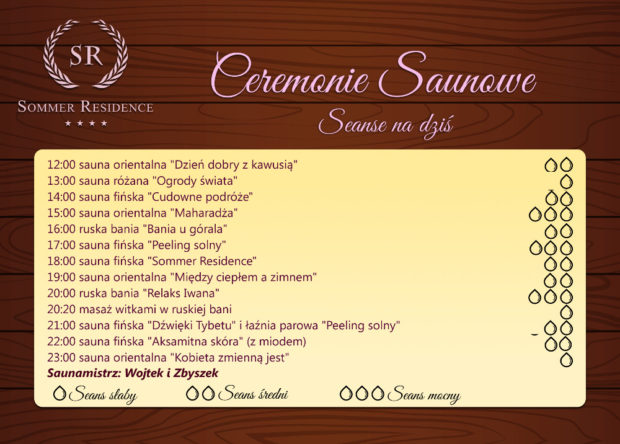 SR
SOMMER RESIDENCE
★★★★

Ceremonie Saunowe

Seanse na dziś

12:00 sauna orientalna "Dzień dobry z kawusią"
13:00 sauna różana "Ogrody świata"
14:00 sauna fińska "Cudowne podróże"
15:00 sauna orientalna "Maharadża"
16:00 ruska bania "Bania u górala"
17:00 sauna fińska "Peeling solny"
18:00 sauna fińska "Sommer Residence"
19:00 sauna orientalna "Między ciepłem a zimnem"
20:00 ruska bania "Relaks Iwana"
20:20 masaż witkami w ruskiej bani
21:00 sauna fińska "Dźwięki Tybetu" i łaźnia parowa "Peeling solny"
22:00 sauna fińska "Aksamitna skóra" (z miodem)
23:00 sauna orientalna "Kobieta zmienną jest"
Saunamistrz: Wojtek i Zbyszek

Seans słaby Seans średni Seans mocny